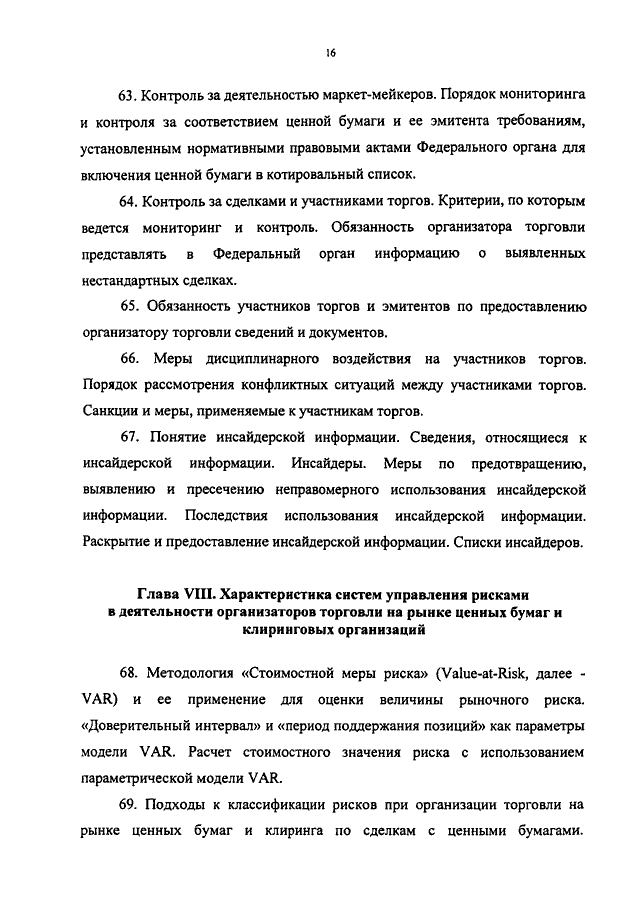 16

63. Контроль за деятельностью маркет-мейкеров. Порядок мониторинга и контроля за соответствием ценной бумаги и ее эмитента требованиям, установленным нормативными правовыми актами Федерального органа для включения ценной бумаги в котировальный список.

64. Контроль за сделками и участниками торгов. Критерии, по которым ведется мониторинг и контроль. Обязанность организатора торговли представлять в Федеральный орган информацию о выявленных нестандартных сделках.

65. Обязанность участников торгов и эмитентов по предоставлению организатору торговли сведений и документов.

66. Меры дисциплинарного воздействия на участников торгов. Порядок рассмотрения конфликтных ситуаций между участниками торгов. Санкции и меры, применяемые к участникам торгов.

67. Понятие инсайдерской информации. Сведения, относящиеся к инсайдерской информации. Инсайдеры. Меры по предотвращению, выявлению и пресечению неправомерного использования инсайдерской информации. Последствия использования инсайдерской информации. Раскрытие и предоставление инсайдерской информации. Списки инсайдеров.

Глава VIII. Характеристика систем управления рисками в деятельности организаторов торговли на рынке ценных бумаг и клиринговых организаций

68. Методология «Стоимостной меры риска» (Value-at-Risk, далее - VAR) и ее применение для оценки величины рыночного риска. «Доверительный интервал» и «период поддержания позиций» как параметры модели VAR. Расчет стоимостного значения риска с использованием параметрической модели VAR.

69. Подходы к классификации рисков при организации торговли на рынке ценных бумаг и клиринга по сделкам с ценными бумагами.